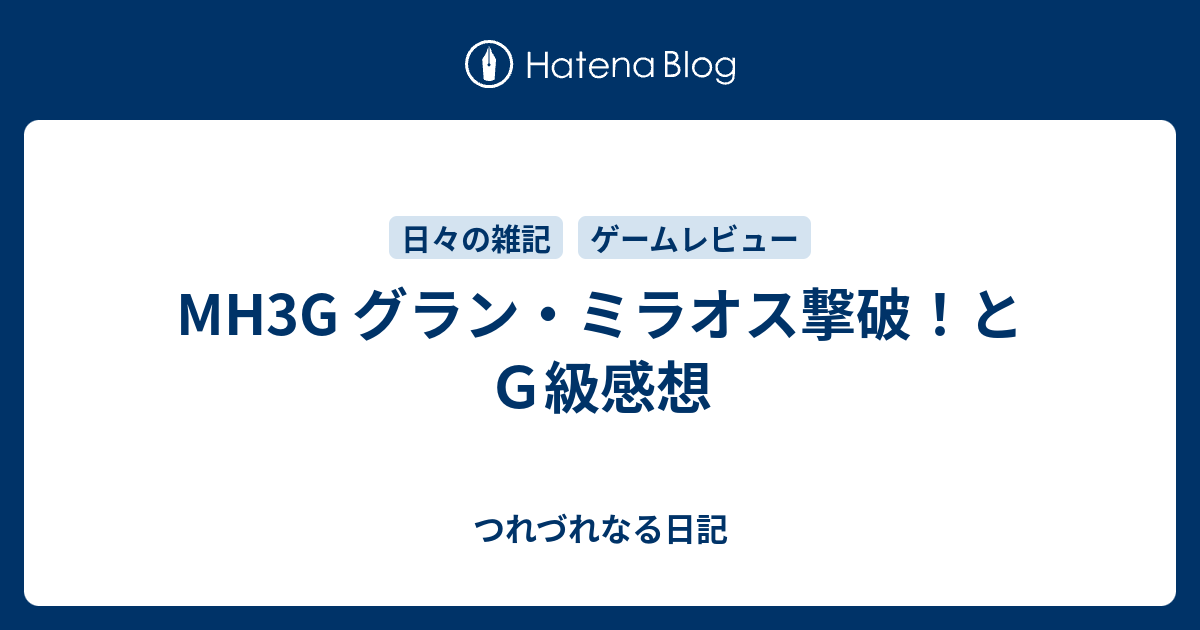 Hatena Blog

日々の雑記　ゲームレビュー

MH3G グラン・ミラオス撃破！とＧ級感想

つれづれなる日記